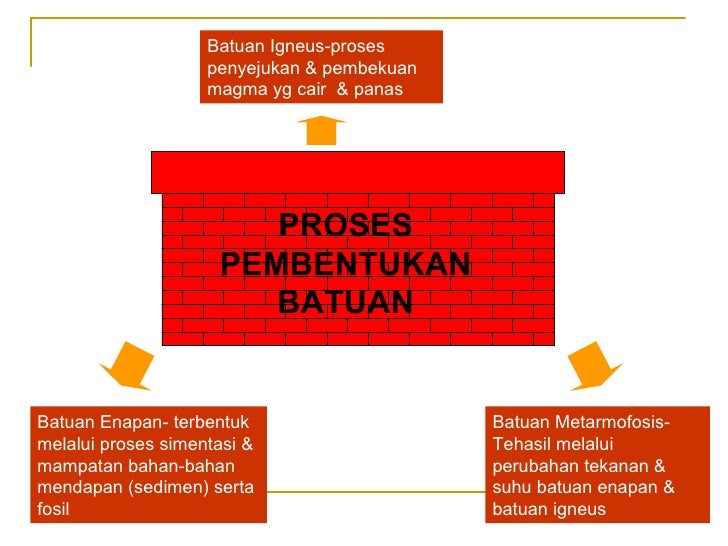 Batuan Igneus-proses penyejukan & pembekuan magma yg cair & panas

PROSES PEMBENTUKAN BATUAN

Batuan Enapan- terbentuk melalui proses simentasi & mampatan bahan-bahan mendapan (sedimen) serta fosil

Batuan Metarmofosis- Tehasil melalui perubahan tekanan & suhu batuan enapan & batuan igneus